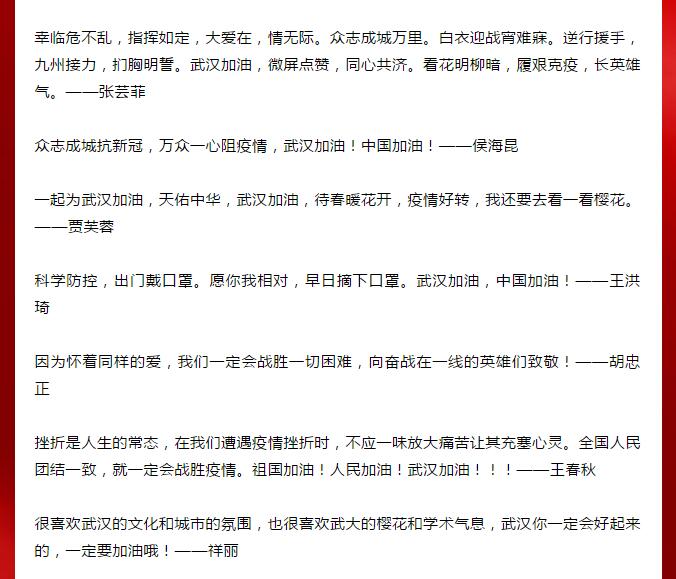 幸临危不乱，指挥如定，大爱在，情无际。众志成城万里。白衣迎战宵难寐。逆行援手，九州接力，扪胸明誓。武汉加油，微屏点赞，同心共济。看花明柳暗，履艰克疫，长英雄气。——张芸菲

众志成城抗新冠，万众一心阻疫情，武汉加油！中国加油！——侯海昆

一起为武汉加油，天佑中华，武汉加油，待春暖花开，疫情好转，我还要去看一看樱花。——贾芙蓉

科学防控，出门戴口罩。愿你我相对，早日摘下口罩。武汉加油，中国加油！——王洪琦

因为怀着同样的爱，我们一定会战胜一切困难，向奋战在一线的英雄们致敬！——胡忠正

挫折是人生的常态，在我们遭遇疫情挫折时，不应一味放大痛苦让其充塞心灵。全国人民团结一致，就一定会战胜疫情。祖国加油！人民加油！武汉加油！！！——王春秋

很喜欢武汉的文化和城市的氛围，也很喜欢武大的樱花和学术气息，武汉你一定会好起来的，一定要加油哦！——祥丽